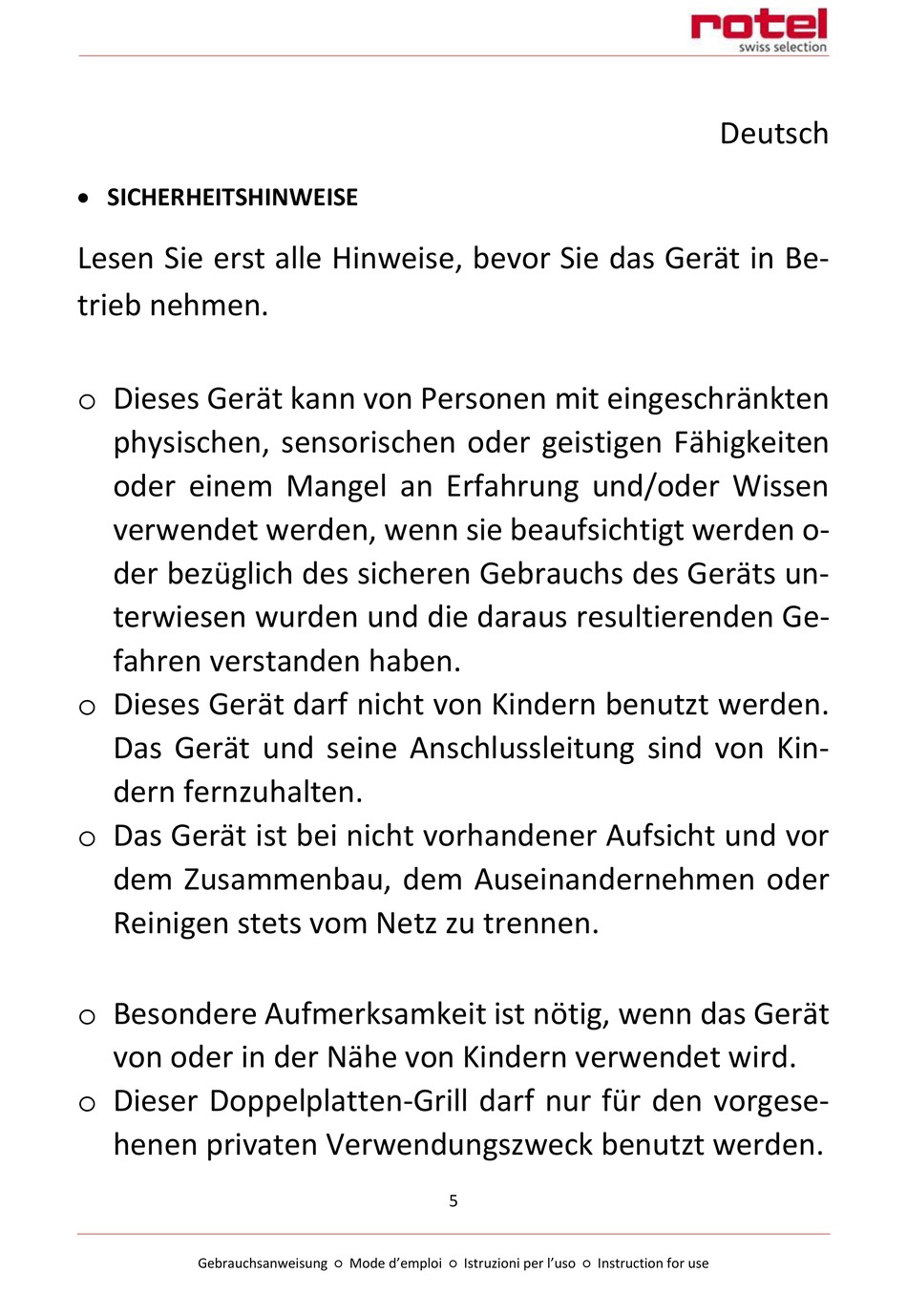 rotel
swiss selection

Deutsch

• SICHERHEITSHINWEISE

Lesen Sie erst alle Hinweise, bevor Sie das Gerät in Betrieb nehmen.

o Dieses Gerät kann von Personen mit eingeschränkten physischen, sensorischen oder geistigen Fähigkeiten oder einem Mangel an Erfahrung und/oder Wissen verwendet werden, wenn sie beaufsichtigt werden oder bezüglich des sicheren Gebrauchs des Geräts unterwiesen wurden und die daraus resultierenden Gefahren verstanden haben.
o Dieses Gerät darf nicht von Kindern benutzt werden. Das Gerät und seine Anschlussleitung sind von Kindern fernzuhalten.
o Das Gerät ist bei nicht vorhandener Aufsicht und vor dem Zusammenbau, dem Auseinandernehmen oder Reinigen stets vom Netz zu trennen.

o Besondere Aufmerksamkeit ist nötig, wenn das Gerät von oder in der Nähe von Kindern verwendet wird.
o Dieser Doppelplatten-Grill darf nur für den vorgesehenen privaten Verwendungszweck benutzt werden.

5

Gebrauchsanweisung o Mode d'emploi o Istruzioni per l'uso o Instruction for use